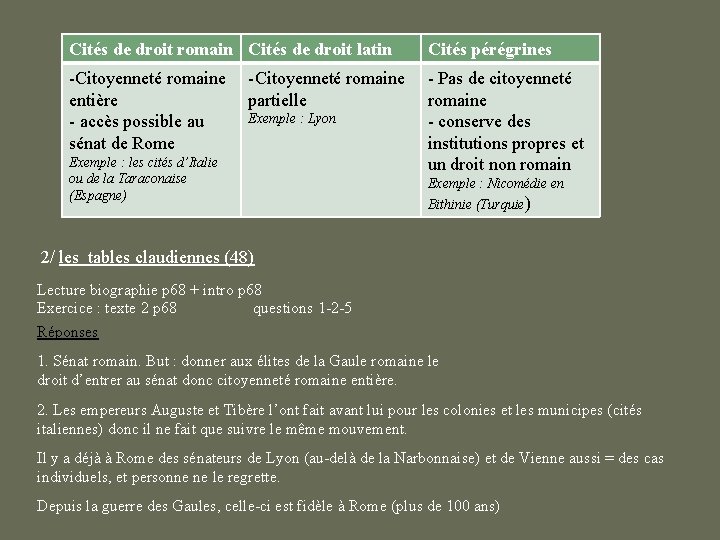 | Cités de droit romain | Cités de droit latin | Cités pérégrines |
|---|---|---|
| -Citoyenneté romaine entière - accès possible au sénat de Rome Exemple : les cités d'Italie ou de la Taraconaise (Espagne) | -Citoyenneté romaine partielle Exemple : Lyon | - Pas de citoyenneté romaine - conserve des institutions propres et un droit non romain Exemple : Nicomédie en Bithinie (Turquie) |

2/ les tables claudiennes (48)

Lecture biographie p68 + intro p68
Exercice : texte 2 p68 questions 1-2-5

Réponses

1. Sénat romain. But : donner aux élites de la Gaule romaine le droit d'entrer au sénat donc citoyenneté romaine entière.

2. Les empereurs Auguste et Tibère l'ont fait avant lui pour les colonies et les municipes (cités italiennes) donc il ne fait que suivre le même mouvement.

Il y a déjà à Rome des sénateurs de Lyon (au-delà de la Narbonnaise) et de Vienne aussi = des cas individuels, et personne ne le regrette.

Depuis la guerre des Gaules, celle-ci est fidèle à Rome (plus de 100 ans)